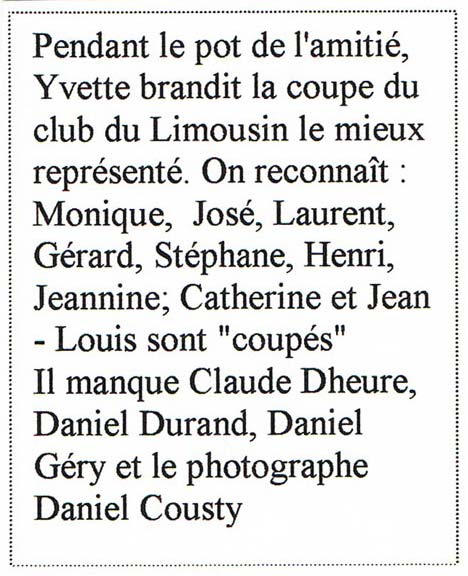 Pendant le pot de l'amitié, Yvette brandit la coupe du club du Limousin le mieux représenté. On reconnaît : Monique, José, Laurent, Gérard, Stéphane, Henri, Jeannine; Catherine et Jean - Louis sont "coupés"
Il manque Claude Dheure, Daniel Durand, Daniel Géry et le photographe Daniel Cousty